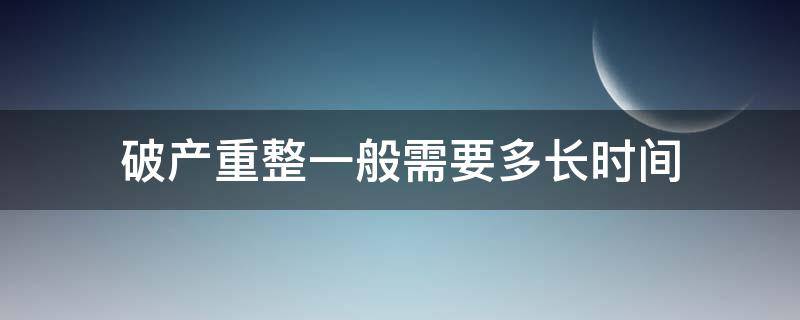 破产重整一般需要多长时间